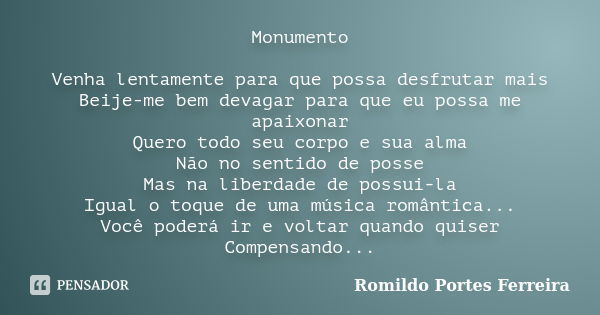 Monumento

Venha lentamente para que possa desfrutar mais
Beije-me bem devagar para que eu possa me apaixonar
Quero todo seu corpo e sua alma
Não no sentido de posse
Mas na liberdade de possui-la
Igual o toque de uma música romântica...
Você poderá ir e voltar quando quiser
Compensando...

PENSADOR

Romildo Portes Ferreira